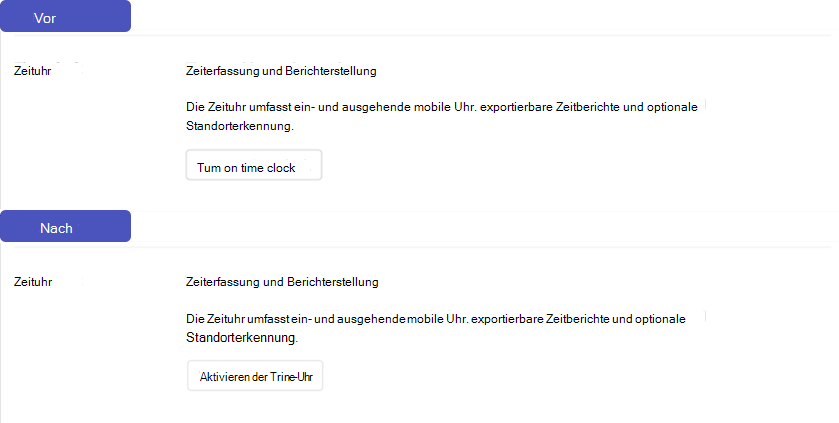 Vor

Zeituhr

Zeiterfassung und Berichterstellung

Die Zeituhr umfasst ein- und ausgehende mobile Uhr. exportierbare Zeitberichte und optionale Standorterkennung.

Tum on time clock

Nach

Zeituhr

Zeiterfassung und Berichterstellung

Die Zeituhr umfasst ein- und ausgehende mobile Uhr. exportierbare Zeitberichte und optionale Standorterkennung.

Aktivieren der Trine-Uhr